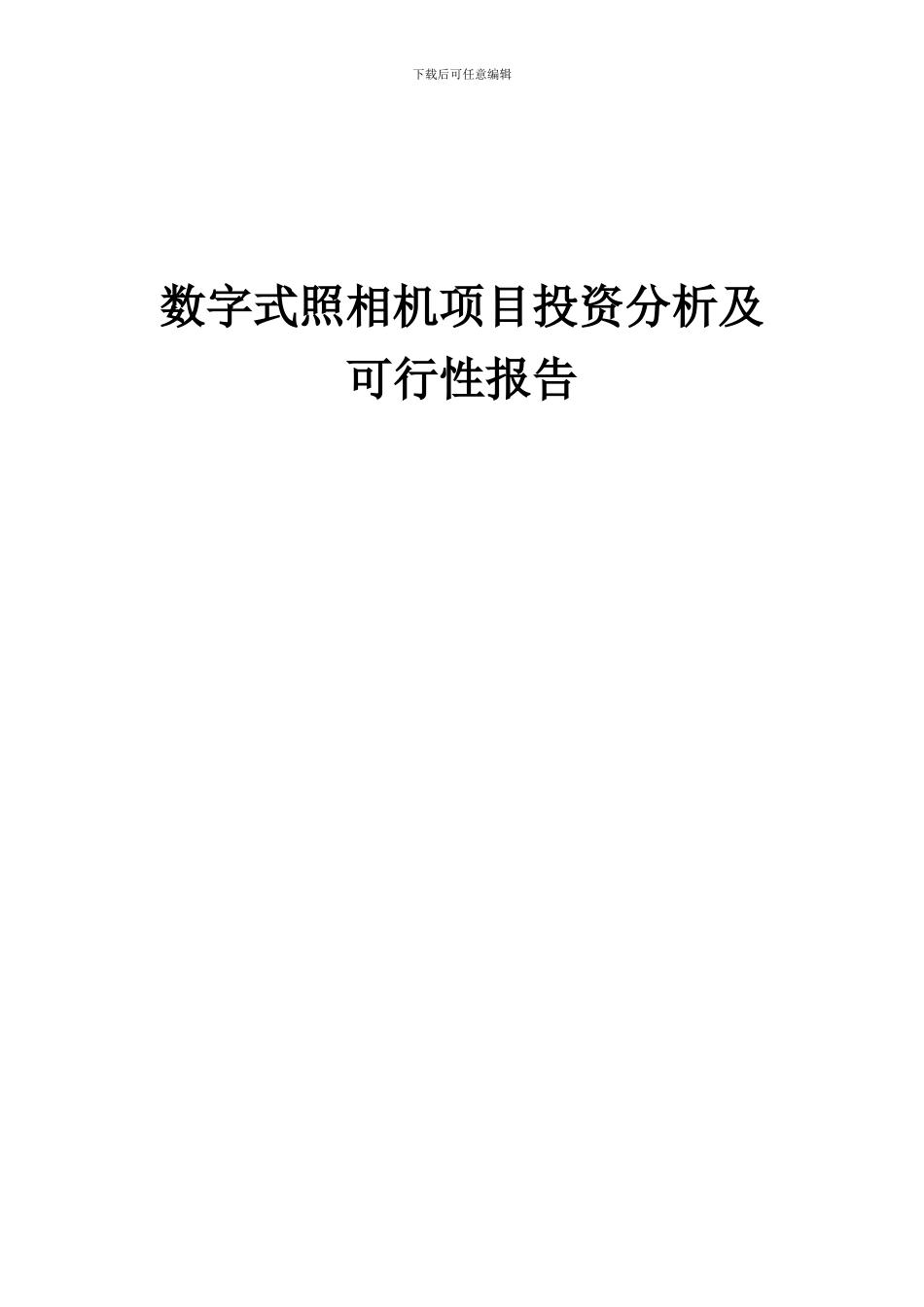 下载后可任意编辑

数字式照相机项目投资分析及可行性报告